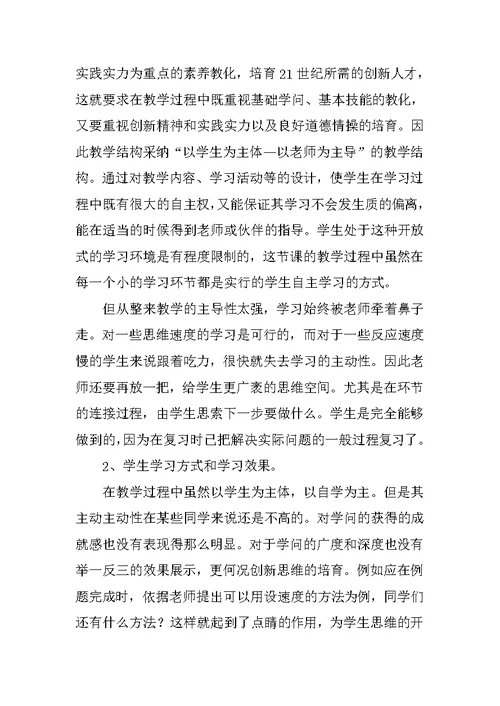 实践实力为重点的素养教化，培育21世纪所需的创新人才，这就要求在教学过程中既重视基础学问、基本技能的教化，又要重视创新精神和实践实力以及良好道德情操的培育。因此教学结构采纳“以学生为主体—以老师为主导”的教学结构。通过对教学内容、学习活动等的设计，使学生在学习过程中既有很大的自主权，又能保证其学习不会发生质的偏离，能在适当的时候得到老师或伙伴的指导。学生处于这种开放式的学习环境是有程度限制的，这节课的教学过程中虽然在每一个小的学习环节都是实行的学生自主学习的方式。

但从整来教学的主导性太强，学习始终被老师牵着鼻子走。对一些思维速度的学习是可行的，而对于一些反应速度慢的学生来说跟着吃力，很快就失去学习的主动性。因此老师还要再放一把，给学生更广袤的思维空间。尤其是在环节的连接过程，由学生思索下一步要做什么。学生是完全能够做到的，因为在复习时已把解决实际问题的一般过程复习了。

2、学生学习方式和学习效果。

在教学过程中虽然以学生为主体，以自学为主。但是其主动主动性在某些同学来说还是不高的。对学问的获得的成就感也没有表现得那么明显。对于学问的广度和深度也没有举一反三的效果展示，更何况创新思维的培育。例如应在例题完成时，依据老师提出可以用设速度的方法为例，同学们还有什么方法？这样就起到了点睛的作用，为学生思维的开